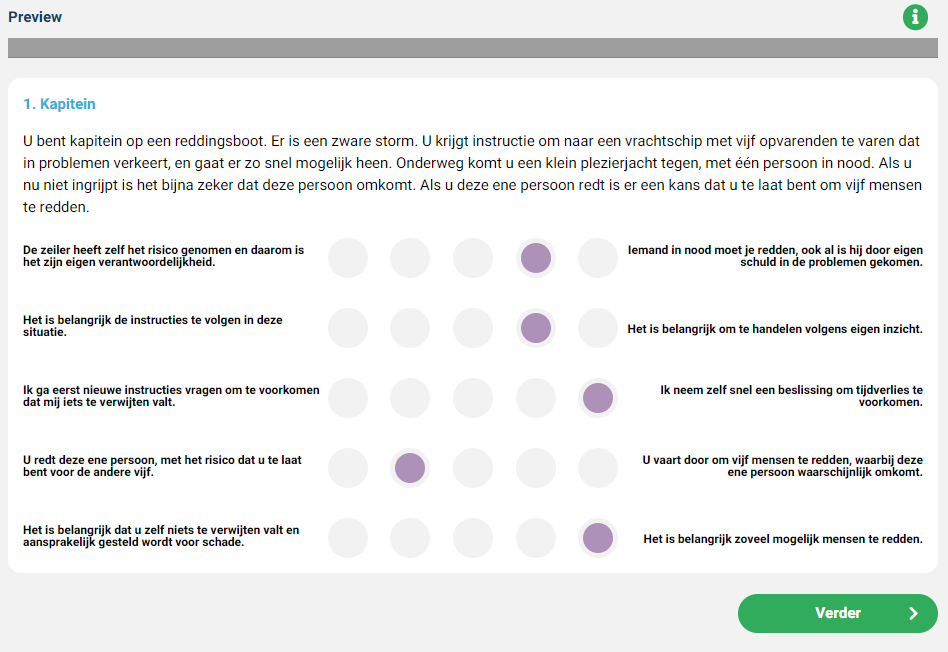 Preview

1. Kapitein

U bent kapitein op een reddingsboot. Er is een zware storm. U krijgt instructie om naar een vrachtschip met vijf opvarenden te varen dat in problemen verkeert, en gaat er zo snel mogelijk heen. Onderweg komt u een klein plezierjacht tegen, met één persoon in nood. Als u nu niet ingrijpt is het bijna zeker dat deze persoon omkomt. Als u deze ene persoon redt is er een kans dat u te laat bent om vijf mensen te redden.

De zeiler heeft zelf het risico genomen en daarom is het zijn eigen verantwoordelijkheid.

Iemand in nood moet je redden, ook al is hij door eigen schuld in de problemen gekomen.

Het is belangrijk de instructies te volgen in deze situatie.

Het is belangrijk om te handelen volgens eigen inzicht.

Ik ga eerst nieuwe instructies vragen om te voorkomen dat mij iets te verwijten valt.

Ik neem zelf snel een beslissing om tijdverlies te voorkomen.

U redt deze ene persoon, met het risico dat u te laat bent voor de andere vijf.

U vaart door om vijf mensen te redden, waarbij deze ene persoon waarschijnlijk omkomt.

Het is belangrijk dat u zelf niets te verwijten valt en aansprakelijk gesteld wordt voor schade.

Het is belangrijk zoveel mogelijk mensen te redden.

Verder